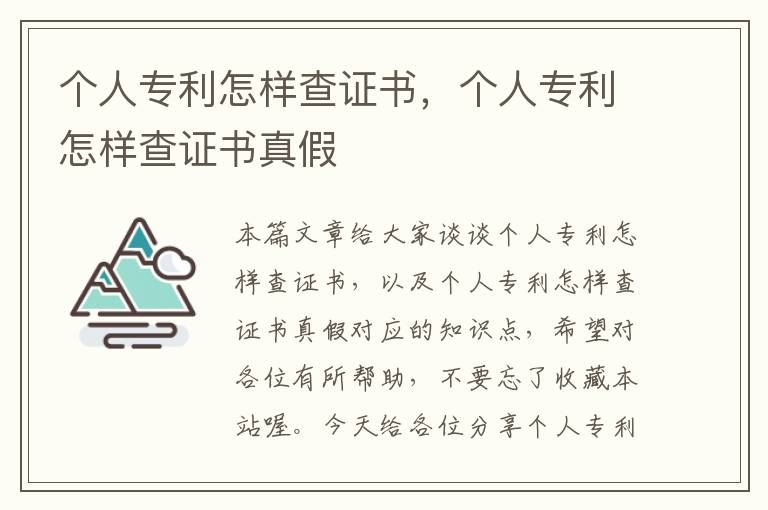 个人专利怎样查证书，个人专利怎样查证书真假

本篇文章给大家谈谈个人专利怎样查证书，以及个人专利怎样查证书真假对应的知识点，希望对各位有所帮助，不要忘了收藏本站喔。今天给各位分享个人专利